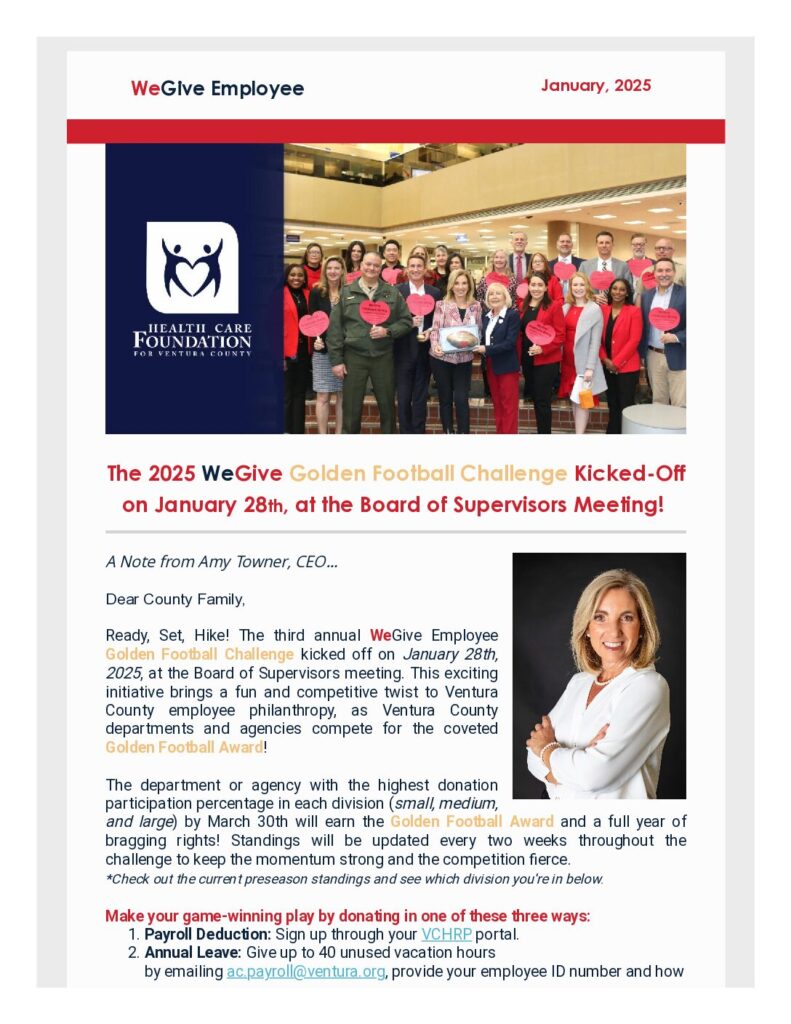 WeGive Employee

January, 2025

HEALTH CARE FOUNDATION FOR VENTURA COUNTY

The 2025 WeGive Golden Football Challenge Kicked-Off on January 28th, at the Board of Supervisors Meeting!

A Note from Amy Towner, CEO...

Dear County Family,

Ready, Set, Hike! The third annual WeGive Employee Golden Football Challenge kicked off on January 28th, 2025, at the Board of Supervisors meeting. This exciting initiative brings a fun and competitive twist to Ventura County employee philanthropy, as Ventura County departments and agencies compete for the coveted Golden Football Award!

The department or agency with the highest donation participation percentage in each division (small, medium, and large) by March 30th will earn the Golden Football Award and a full year of bragging rights! Standings will be updated every two weeks throughout the challenge to keep the momentum strong and the competition fierce.
*Check out the current preseason standings and see which division you're in below.

Make your game-winning play by donating in one of these three ways:
1. Payroll Deduction: Sign up through your VCHRP portal.
2. Annual Leave: Give up to 40 unused vacation hours by emailing ac.payroll@ventura.org, provide your employee ID number and how